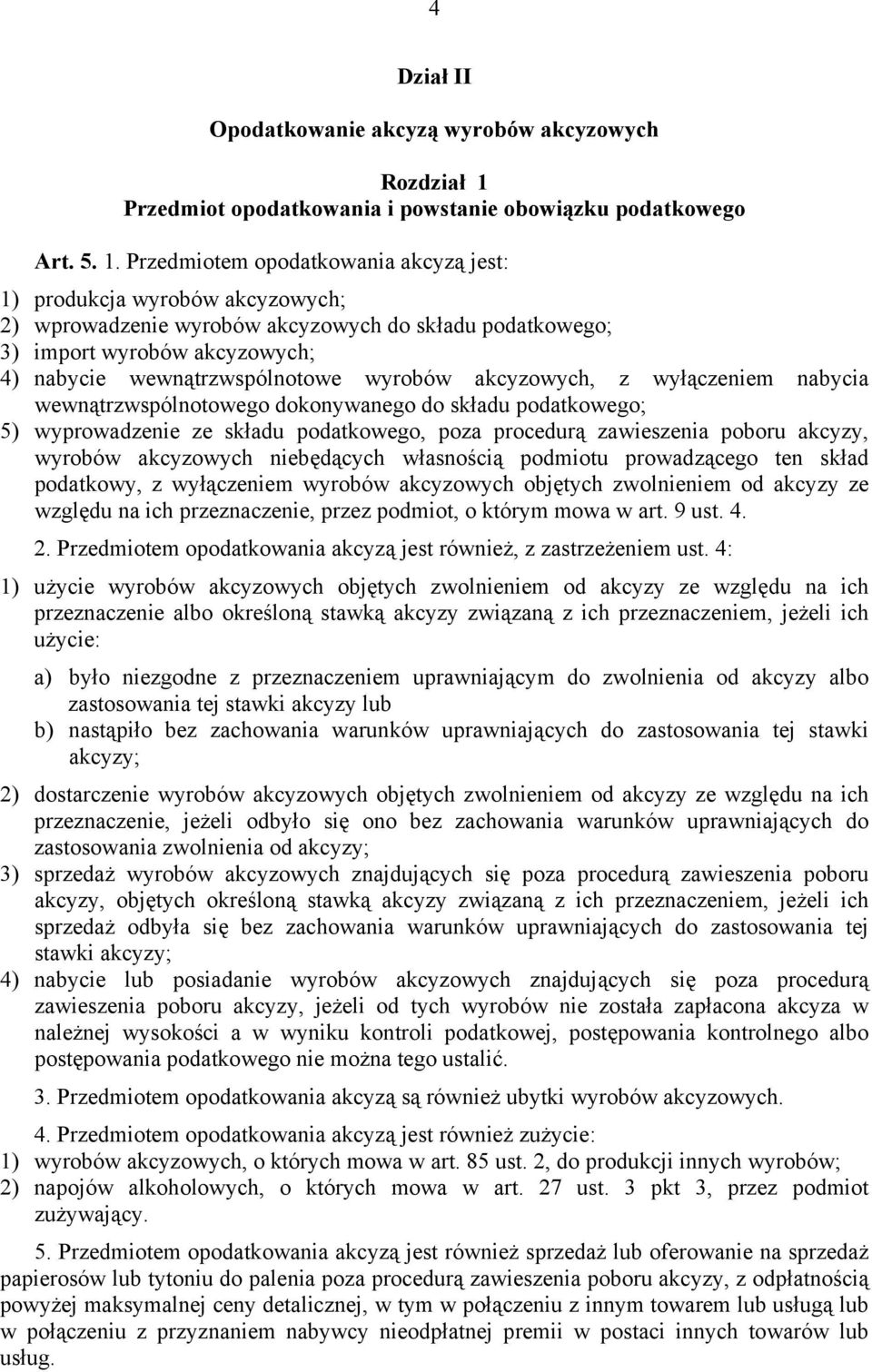 4

Dział II

Opodatkowanie akcyzą wyrobów akcyzowych

Rozdział 1
Przedmiot opodatkowania i powstanie obowiązku podatkowego

Art. 5. 1. Przedmiotem opodatkowania akcyzą jest:

1) produkcja wyrobów akcyzowych;
2) wprowadzenie wyrobów akcyzowych do składu podatkowego;
3) import wyrobów akcyzowych;
4) nabycie wewnątrzwspólnotowe wyrobów akcyzowych, z wyłączeniem nabycia wewnątrzwspólnotowego dokonywanego do składu podatkowego;
5) wyprowadzenie ze składu podatkowego, poza procedurą zawieszenia poboru akcyzy, wyrobów akcyzowych niebędących własnością podmiotu prowadzącego ten skład podatkowy, z wyłączeniem wyrobów akcyzowych objętych zwolnieniem od akcyzy ze względu na ich przeznaczenie, przez podmiot, o którym mowa w art. 9 ust. 4.

2. Przedmiotem opodatkowania akcyzą jest również, z zastrzeżeniem ust. 4:

1) użycie wyrobów akcyzowych objętych zwolnieniem od akcyzy ze względu na ich przeznaczenie albo określoną stawką akcyzy związaną z ich przeznaczeniem, jeżeli ich użycie:

a) było niezgodne z przeznaczeniem uprawniającym do zwolnienia od akcyzy albo zastosowania tej stawki akcyzy lub
b) nastąpiło bez zachowania warunków uprawniających do zastosowania tej stawki akcyzy;

2) dostarczenie wyrobów akcyzowych objętych zwolnieniem od akcyzy ze względu na ich przeznaczenie, jeżeli odbyło się ono bez zachowania warunków uprawniających do zastosowania zwolnienia od akcyzy;
3) sprzedaż wyrobów akcyzowych znajdujących się poza procedurą zawieszenia poboru akcyzy, objętych określoną stawką akcyzy związaną z ich przeznaczeniem, jeżeli ich sprzedaż odbyła się bez zachowania warunków uprawniających do zastosowania tej stawki akcyzy;
4) nabycie lub posiadanie wyrobów akcyzowych znajdujących się poza procedurą zawieszenia poboru akcyzy, jeżeli od tych wyrobów nie została zapłacona akcyza w należnej wysokości a w wyniku kontroli podatkowej, postępowania kontrolnego albo postępowania podatkowego nie można tego ustalić.

3. Przedmiotem opodatkowania akcyzą są również ubytki wyrobów akcyzowych.

4. Przedmiotem opodatkowania akcyzą jest również zużycie:
1) wyrobów akcyzowych, o których mowa w art. 85 ust. 2, do produkcji innych wyrobów;
2) napojów alkoholowych, o których mowa w art. 27 ust. 3 pkt 3, przez podmiot zużywający.

5. Przedmiotem opodatkowania akcyzą jest również sprzedaż lub oferowanie na sprzedaż papierosów lub tytoniu do palenia poza procedurą zawieszenia poboru akcyzy, z odpłatnością powyżej maksymalnej ceny detalicznej, w tym w połączeniu z innym towarem lub usługą lub w połączeniu z przyznaniem nabywcy nieodpłatnej premii w postaci innych towarów lub usług.